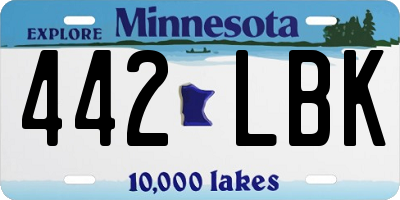 EXPLORE Minnesota

442 LBK

10,000 lakes